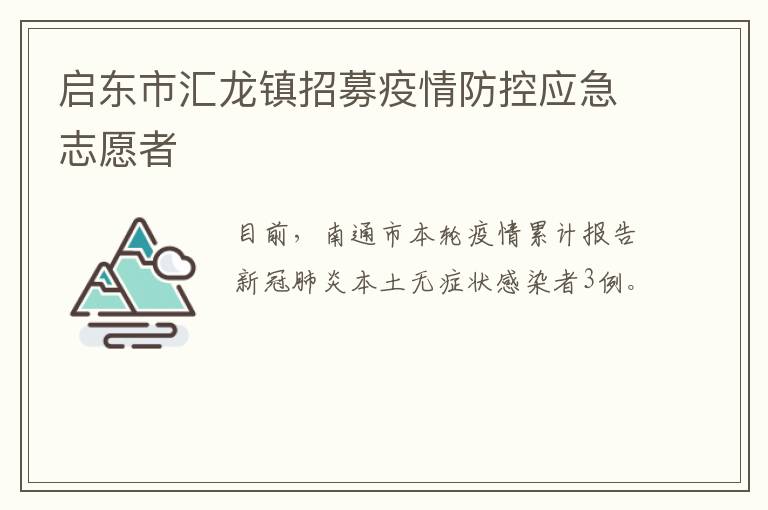 启东市汇龙镇招募疫情防控应急志愿者

目前，南通市本轮疫情累计报告新冠肺炎本土无症状感染者3例。